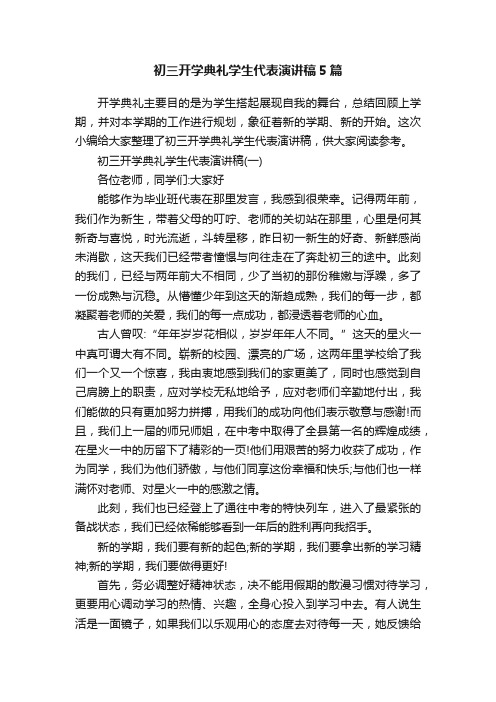 初三开学典礼学生代表演讲稿5篇

开学典礼主要目的是为学生搭起展现自我的舞台，总结回顾上学期，并对本学期的工作进行规划，象征着新的学期、新的开始。这次小编给大家整理了初三开学典礼学生代表演讲稿，供大家阅读参考。

初三开学典礼学生代表演讲稿(一)

各位老师，同学们:大家好

能够作为毕业班代表在那里发言，我感到很荣幸。记得两年前，我们作为新生，带着父母的叮咛、老师的关切站在那里，心里是何其新奇与喜悦，时光流逝，斗转星移，昨日初一新生的好奇、新鲜感尚未消歇，这天我们已经带着憧憬与向往走在了奔赴初三的途中。此刻的我们，已经与两年前大不相同，少了当初的那份稚嫩与浮躁，多了一份成熟与沉稳。从懵懂少年到这天的渐趋成熟，我们的每一步，都凝聚着老师的关爱，我们的每一点成功，都浸透着老师的心血。

古人曾叹:“年年岁岁花相似，岁岁年年人不同。”这天的星火一中真可谓大有不同。崭新的校园、漂亮的广场，这两年里学校给了我们一个又一个惊喜，我由衷地感到我们的家更美了，同时也感觉到自己肩膀上的职责，应对学校无私地给予，应对老师们辛勤地付出，我们能做的只有更加努力拼搏，用我们的成功向他们表示敬意与感谢!而且，我们上一届的师兄师姐，在中考中取得了全县第一名的辉煌成绩，在星火一中的历留下了精彩的一页!他们用艰苦的努力收获了成功，作为同学，我们为他们骄傲，与他们同享这份幸福和快乐;与他们也一样满怀对老师、对星火一中的感激之情。

此刻，我们也已经登上了通往中考的特快列车，进入了最紧张的备战状态，我们已经依稀能够看到一年后的胜利再向我招手。

新的学期，我们要有新的起色;新的学期，我们要拿出新的学习精神;新的学期，我们要做得更好!

首先，务必调整好精神状态，决不能用假期的散漫习惯对待学习，更要用心调动学习的热情、兴趣，全身心投入到学习中去。有人说生活是一面镜子，如果我们以乐观用心的态度去对待每一天，她反馈给